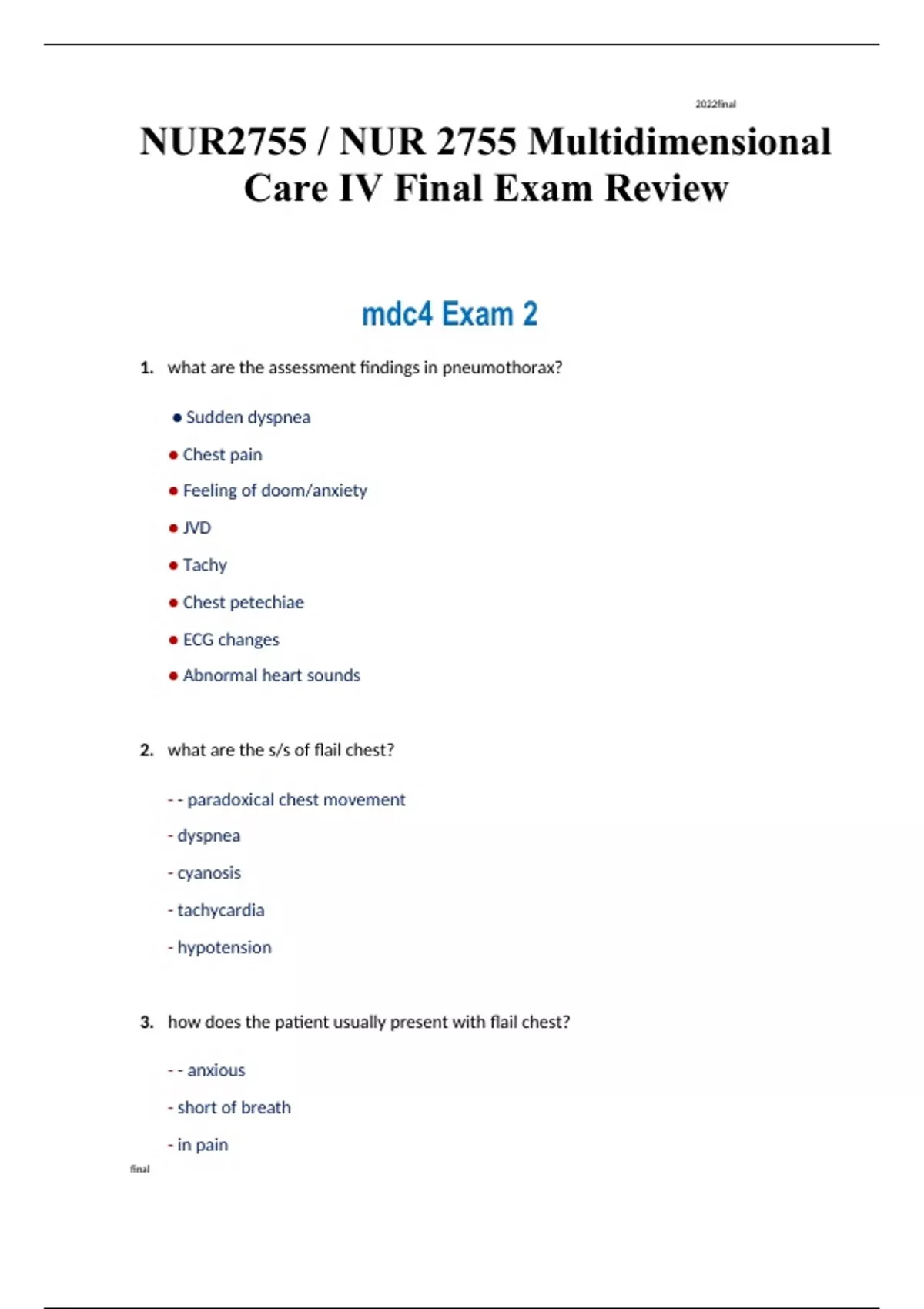 2022final

NUR2755 / NUR 2755 Multidimensional Care IV Final Exam Review

mdc4 Exam 2

1. what are the assessment findings in pneumothorax?

● Sudden dyspnea

● Chest pain

● Feeling of doom/anxiety

● JVD

● Tachy

● Chest petechiae

● ECG changes

● Abnormal heart sounds

2. what are the s/s of flail chest?

- - paradoxical chest movement

- dyspnea

- cyanosis

- tachycardia

- hypotension

3. how does the patient usually present with flail chest?

- - anxious

- short of breath

- in pain

final